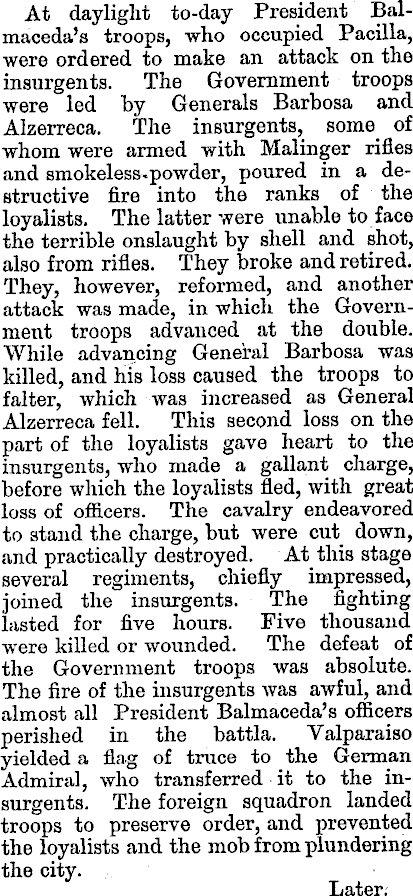 At daylight to-day President Balmaceda's troops, who occupied Pacilla, were ordered to make an attack on the insurgents. The Government troops were led by Generals Barbosa and Alzerreca. The insurgents, some of whom were armed with Malinger rifles and smokeless-powder, poured in a destructive fire into the ranks of the loyalists. The latter were unable to face the terrible onslaught by shell and shot, also from rifles. They broke and retired. They, however, reformed, and another attack was made, in which the Government troops advanced at the double. While advancing General Barbosa was killed, and his loss caused the troops to falter, which was increased as General Alzerreca fell. This second loss on the part of the loyalists gave heart to the insurgents, who made a gallant charge, before which the loyalists fled, with great loss of officers. The cavalry endeavored to stand the charge, but were cut down, and practically destroyed. At this stage several regiments, chiefly impressed, joined the insurgents. The fighting lasted for five hours. Five thousand were killed or wounded. The defeat of the Government troops was absolute. The fire of the insurgents was awful, and almost all President Balmaceda's officers perished in the battla. Valparaiso yielded a flag of truce to the German Admiral, who transferred it to the insurgents. The foreign squadron landed troops to preserve order, and prevented the loyalists and the mob from plundering the city.

Later.